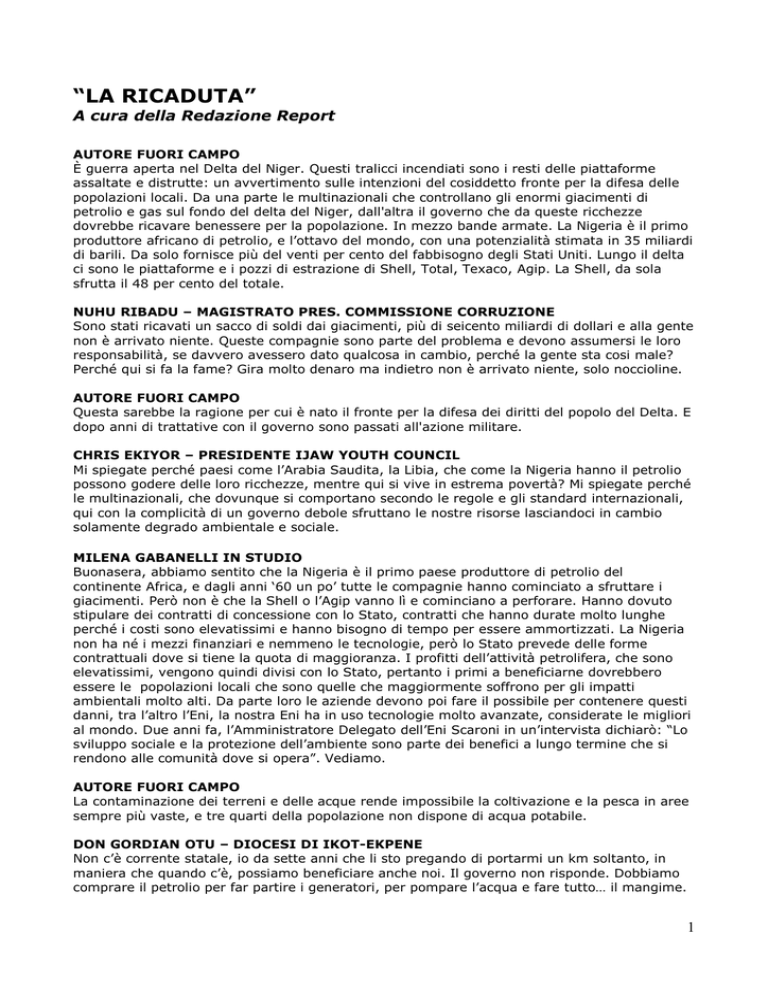 “LA RICADUTA”
A cura della Redazione Report

AUTORE FUORI CAMPO
È guerra aperta nel Delta del Niger. Questi tralicci incendiati sono i resti delle piattaforme assaltate e distrutte: un avvertimento sulle intenzioni del cosiddetto fronte per la difesa delle popolazioni locali. Da una parte le multinazionali che controllano gli enormi giacimenti di petrolio e gas sul fondo del delta del Niger, dall'altra il governo che da queste ricchezze dovrebbe ricavare benessere per la popolazione. In mezzo bande armate. La Nigeria è il primo produttore africano di petrolio, e l’ottavo del mondo, con una potenzialità stimata in 35 miliardi di barili. Da solo fornisce più del venti per cento del fabbisogno degli Stati Uniti. Lungo il delta ci sono le piattaforme e i pozzi di estrazione di Shell, Total, Texaco, Agip. La Shell, da sola sfrutta il 48 per cento del totale.

NUHU RIBADU – MAGISTRATO PRES. COMMISSIONE CORRUZIONE
Sono stati ricavati un sacco di soldi dai giacimenti, più di seicento miliardi di dollari e alla gente non è arrivato niente. Queste compagnie sono parte del problema e devono assumersi le loro responsabilità, se davvero avessero dato qualcosa in cambio, perché la gente sta così male? Perché qui si fa la fame? Gira molto denaro ma indietro non è arrivato niente, solo noccioline.

AUTORE FUORI CAMPO
Questa sarebbe la ragione per cui è nato il fronte per la difesa dei diritti del popolo del Delta. E dopo anni di trattative con il governo sono passati all'azione militare.

CHRIS EKIYOR – PRESIDENTE IJAW YOUTH COUNCIL
Mi spiegate perché paesi come l’Arabia Saudita, la Libia, che come la Nigeria hanno il petrolio possono godere delle loro ricchezze, mentre qui si vive in estrema povertà? Mi spiegate perché le multinazionali, che dovunque si comportano secondo le regole e gli standard internazionali, qui con la complicità di un governo debole sfruttano le nostre risorse lasciandoci in cambio solamente degrado ambientale e sociale.

MILENA GABANELLI IN STUDIO
Buonasera, abbiamo sentito che la Nigeria è il primo paese produttore di petrolio del continente Africa, e dagli anni ‘60 un po’ tutte le compagnie hanno cominciato a sfruttare i giacimenti. Però non è che la Shell o l’Agip vanno lì e cominciano a perforare. Hanno dovuto stipulare dei contratti di concessione con lo Stato, contratti che hanno durate molto lunghe perché i costi sono elevatissimi e hanno bisogno di tempo per essere ammortizzati. La Nigeria non ha né i mezzi finanziari e nemmeno le tecnologie, però lo Stato prevede delle forme contrattuali dove si tiene la quota di maggioranza. I profitti dell’attività petrolifera, che sono elevatissimi, vengono quindi divisi con lo Stato, pertanto i primi a beneficiarne dovrebbero essere le popolazioni locali che sono quelle che maggiormente soffrono per gli impatti ambientali molto alti. Da parte loro le aziende devono poi fare il possibile per contenere questi danni, tra l’altro l’Eni, la nostra Eni ha in uso tecnologie molto avanzate, considerate le migliori al mondo. Due anni fa, l’Amministratore Delegato dell’Eni Scaroni in un’intervista dichiarò: “Lo sviluppo sociale e la protezione dell’ambiente sono parte dei benefici a lungo termine che si rendono alle comunità dove si opera”. Vediamo.

AUTORE FUORI CAMPO
La contaminazione dei terreni e delle acque rende impossibile la coltivazione e la pesca in aree sempre più vaste, e tre quarti della popolazione non dispone di acqua potabile.

DON GORDIAN OTU – DIOCESI DI IKOT-EKPENE
Non c’è corrente statale, io da sette anni che li sto pregando di portarmi un km soltanto, in maniera che quando c’è, possiamo beneficiare anche noi. Il governo non risponde. Dobbiamo comprare il petrolio per far partire i generatori, per pompare l’acqua e fare tutto… il mangime.

1